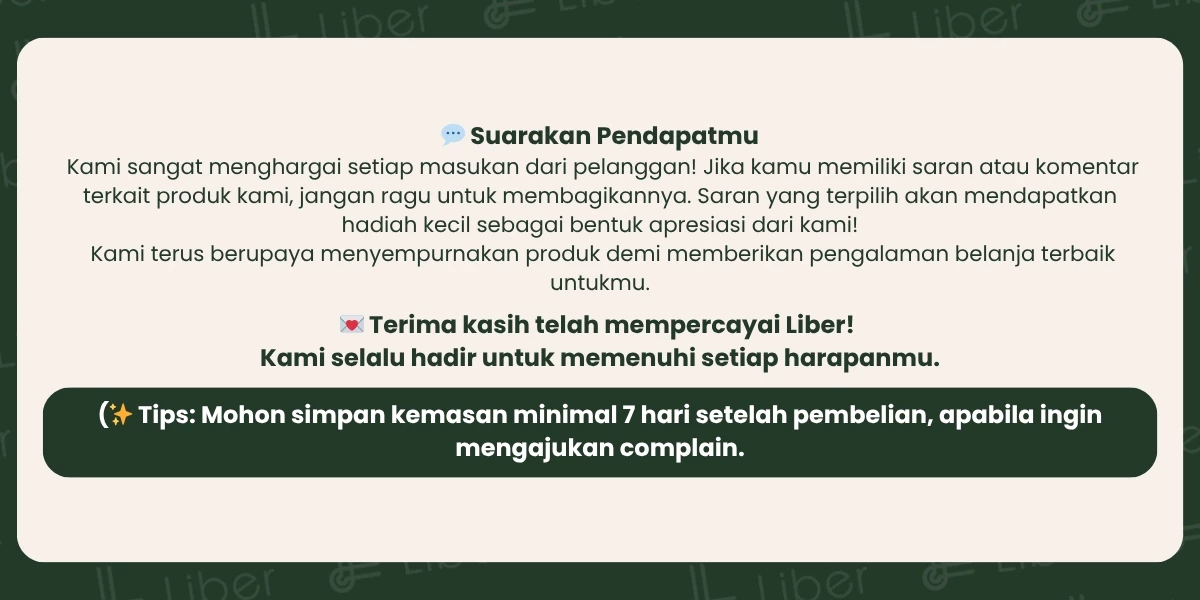 💬 Suarakan Pendapatmu
Kami sangat menghargai setiap masukan dari pelanggan! Jika kamu memiliki saran atau komentar terkait produk kami, jangan ragu untuk membagikannya. Saran yang terpilih akan mendapatkan hadiah kecil sebagai bentuk apresiasi dari kami!
Kami terus berupaya menyempurnakan produk demi memberikan pengalaman belanja terbaik untukmu.

💌 Terima kasih telah mempercayai Liber!
Kami selalu hadir untuk memenuhi setiap harapanmu.

(✨ Tips: Mohon simpan kemasan minimal 7 hari setelah pembelian, apabila ingin mengajukan complain.

Liber